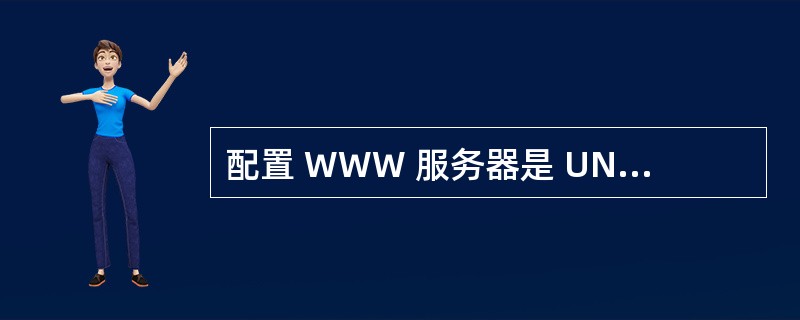 配置 WWW 服务器是 UN...